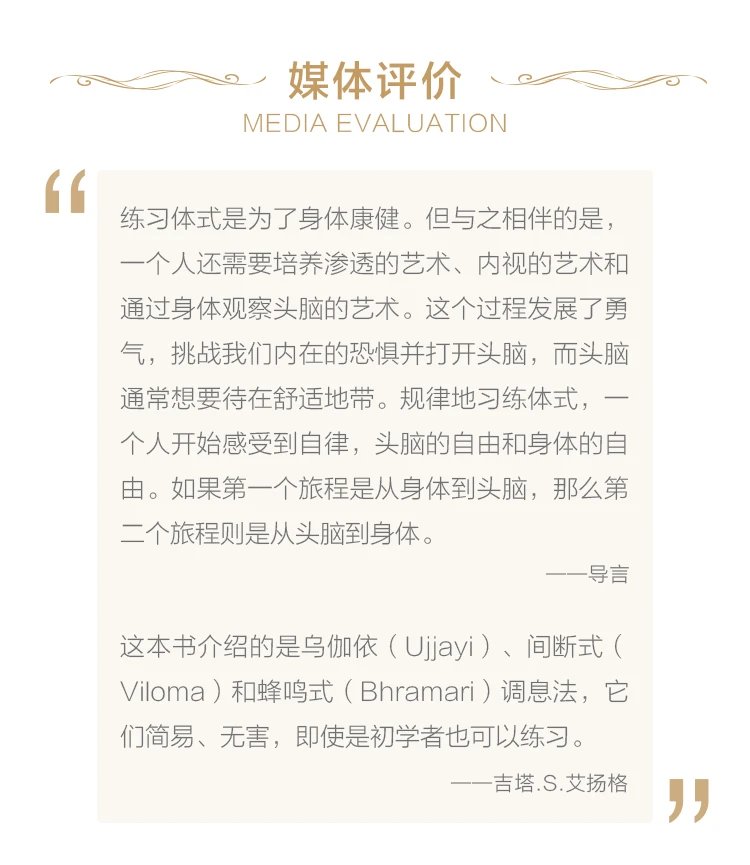 媒体评价
MEDIA EVALUATION

“

练习体式是为了身体康健。但与之相伴的是，一个人还需要培养渗透的艺术、内视的艺术和通过身体观察头脑的艺术。这个过程发展了勇气，挑战我们内在的恐惧并打开头脑，而头脑通常想要待在舒适地带。规律地习练体式，一个人开始感受到自律，头脑的自由和身体的自由。如果第一个旅程是从身体到头脑，那么第二个旅程则是从头脑到身体。

——导言

这本书介绍的是乌伽依（Ujjayi）、间断式（Viloma）和蜂鸣式（Bhramari）调息法，它们简易、无害，即使是初学者也可以练习。

——吉塔.S.艾扬格

”